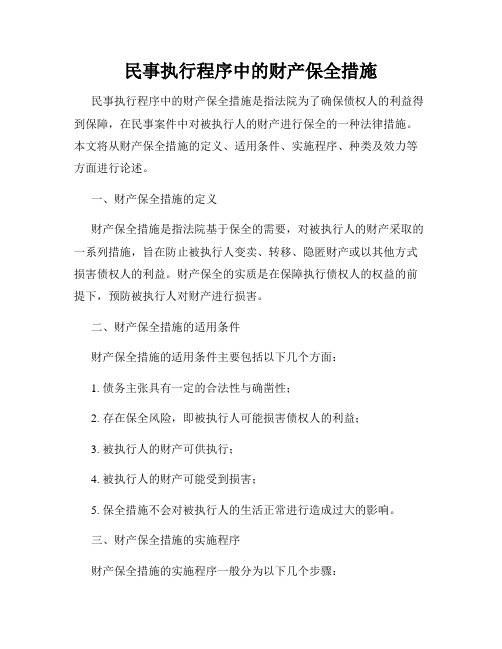 民事执行程序中的财产保全措施

民事执行程序中的财产保全措施是指法院为了确保债权人的利益得到保障，在民事案件中对被执行人的财产进行保全的一种法律措施。本文将从财产保全措施的定义、适用条件、实施程序、种类及效力等方面进行论述。

一、财产保全措施的定义

财产保全措施是指法院基于保全的需要，对被执行人的财产采取的一系列措施，旨在防止被执行人变卖、转移、隐匿财产或以其他方式损害债权人的利益。财产保全的实质是在保障执行债权人的权益的前提下，预防被执行人对财产进行损害。

二、财产保全措施的适用条件

财产保全措施的适用条件主要包括以下几个方面：

1. 债务主张具有一定的合法性与确凿性；

2. 存在保全风险，即被执行人可能损害债权人的利益；

3. 被执行人的财产可供执行；

4. 被执行人的财产可能受到损害；

5. 保全措施不会对被执行人的生活正常进行造成过大的影响。

三、财产保全措施的实施程序

财产保全措施的实施程序一般分为以下几个步骤：